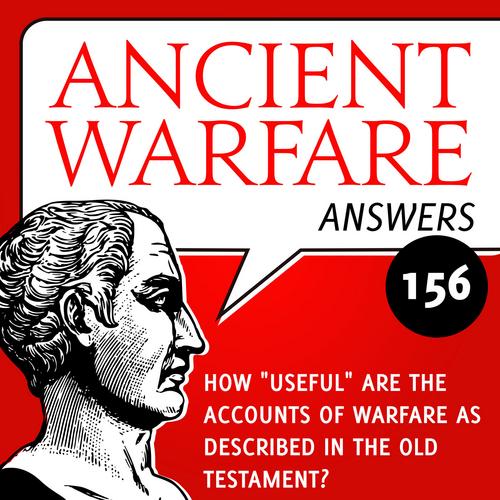 ANCIENT WARFARE

ANSWERS

156

HOW "USEFUL" ARE THE ACCOUNTS OF WARFARE AS DESCRIBED IN THE OLD TESTAMENT?